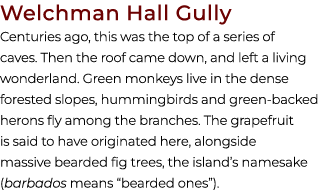 Welchman Hall Gully

Centuries ago, this was the top of a series of caves. Then the roof came down, and left a living wonderland. Green monkeys live in the dense forested slopes, hummingbirds and green-backed herons fly among the branches. The grapefruit is said to have originated here, alongside massive bearded fig trees, the island’s namesake (barbados means “bearded ones”).